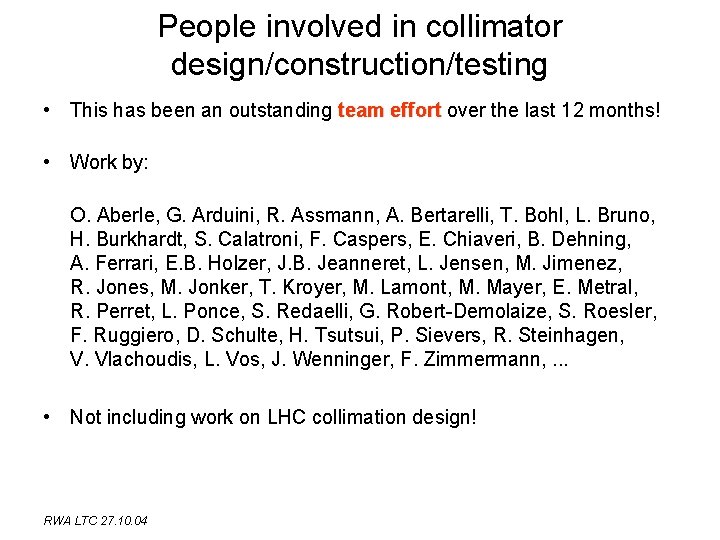 People involved in collimator design/construction/testing

• This has been an outstanding team effort over the last 12 months!

• Work by:

O. Aberle, G. Arduini, R. Assmann, A. Bertarelli, T. Bohl, L. Bruno, H. Burkhardt, S. Calatroni, F. Caspers, E. Chiaveri, B. Dehning, A. Ferrari, E.B. Holzer, J.B. Jeanneret, L. Jensen, M. Jimenez, R. Jones, M. Jonker, T. Kroyer, M. Lamont, M. Mayer, E. Metral, R. Perret, L. Ponce, S. Redaelli, G. Robert-Demolaize, S. Roesler, F. Ruggiero, D. Schulte, H. Tsutsui, P. Sievers, R. Steinhagen, V. Vlachoudis, L. Vos, J. Wenninger, F. Zimmermann, ...

• Not including work on LHC collimation design!

RWA LTC 27.10.04